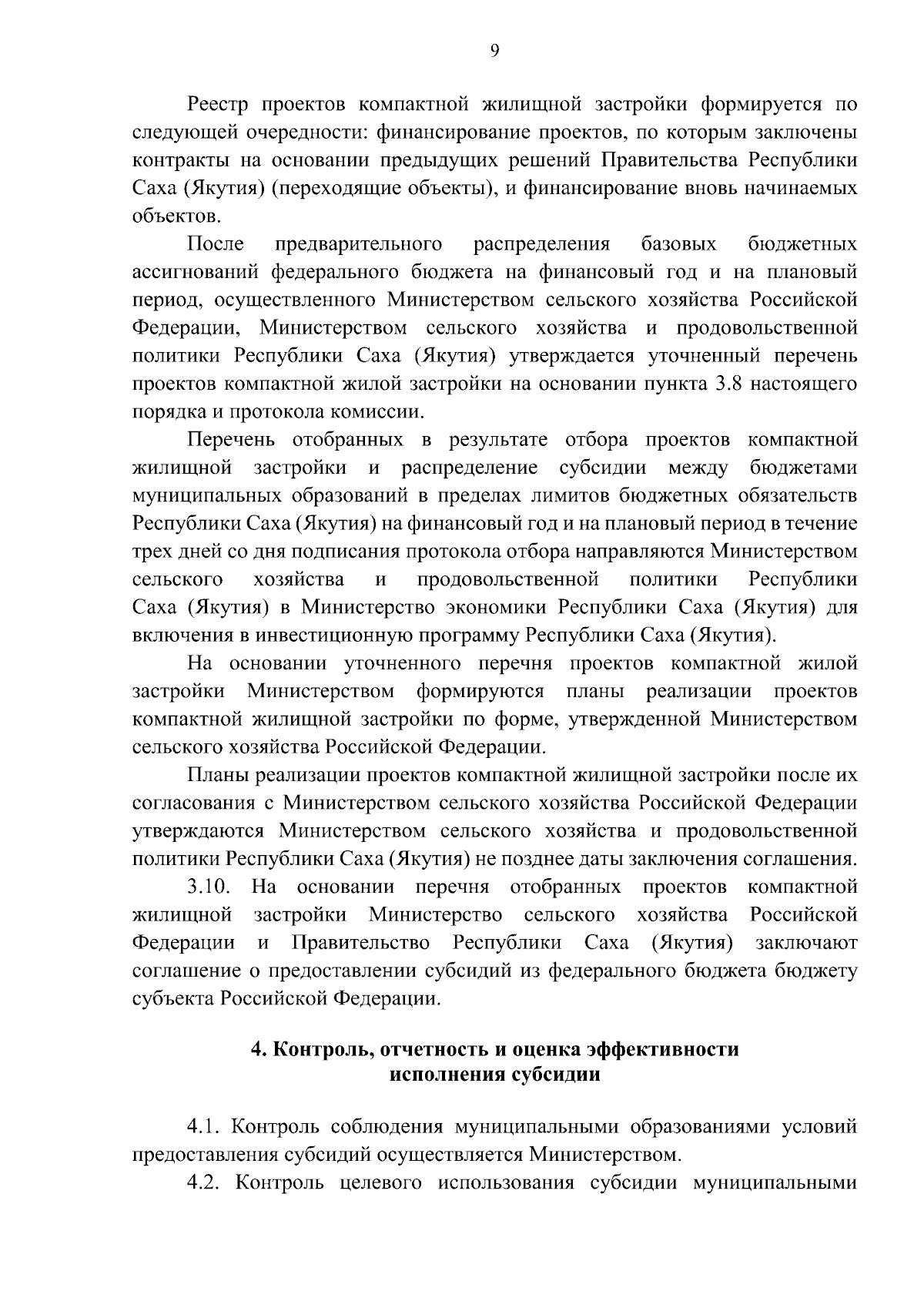 9

Реестр проектов компактной жилищной застройки формируется по следующей очередности: финансирование проектов, по которым заключены контракты на основании предыдущих решений Правительства Республики Саха (Якутия) (переходящие объекты), и финансирование вновь начинаемых объектов.

После предварительного распределения базовых бюджетных ассигнований федерального бюджета на финансовый год и на плановый период, осуществленного Министерством сельского хозяйства Российской Федерации, Министерством сельского хозяйства и продовольственной политики Республики Саха (Якутия) утверждается уточненный перечень проектов компактной жилой застройки на основании пункта 3.8 настоящего порядка и протокола комиссии.

Перечень отобранных в результате отбора проектов компактной жилищной застройки и распределение субсидии между бюджетами муниципальных образований в пределах лимитов бюджетных обязательств Республики Саха (Якутия) на финансовый год и на плановый период в течение трех дней со дня подписания протокола отбора направляются Министерством сельского хозяйства и продовольственной политики Республики Саха (Якутия) в Министерство экономики Республики Саха (Якутия) для включения в инвестиционную программу Республики Саха (Якутия).

На основании уточненного перечня проектов компактной жилой застройки Министерством формируются планы реализации проектов компактной жилищной застройки по форме, утвержденной Министерством сельского хозяйства Российской Федерации.

Планы реализации проектов компактной жилищной застройки после их согласования с Министерством сельского хозяйства Российской Федерации утверждаются Министерством сельского хозяйства и продовольственной политики Республики Саха (Якутия) не позднее даты заключения соглашения.

3.10. На основании перечня отобранных проектов компактной жилищной застройки Министерство сельского хозяйства Российской Федерации и Правительство Республики Саха (Якутия) заключают соглашение о предоставлении субсидий из федерального бюджета бюджету субъекта Российской Федерации.

4. Контроль, отчетность и оценка эффективности исполнения субсидии

4.1. Контроль соблюдения муниципальными образованиями условий предоставления субсидий осуществляется Министерством.

4.2. Контроль целевого использования субсидии муниципальными